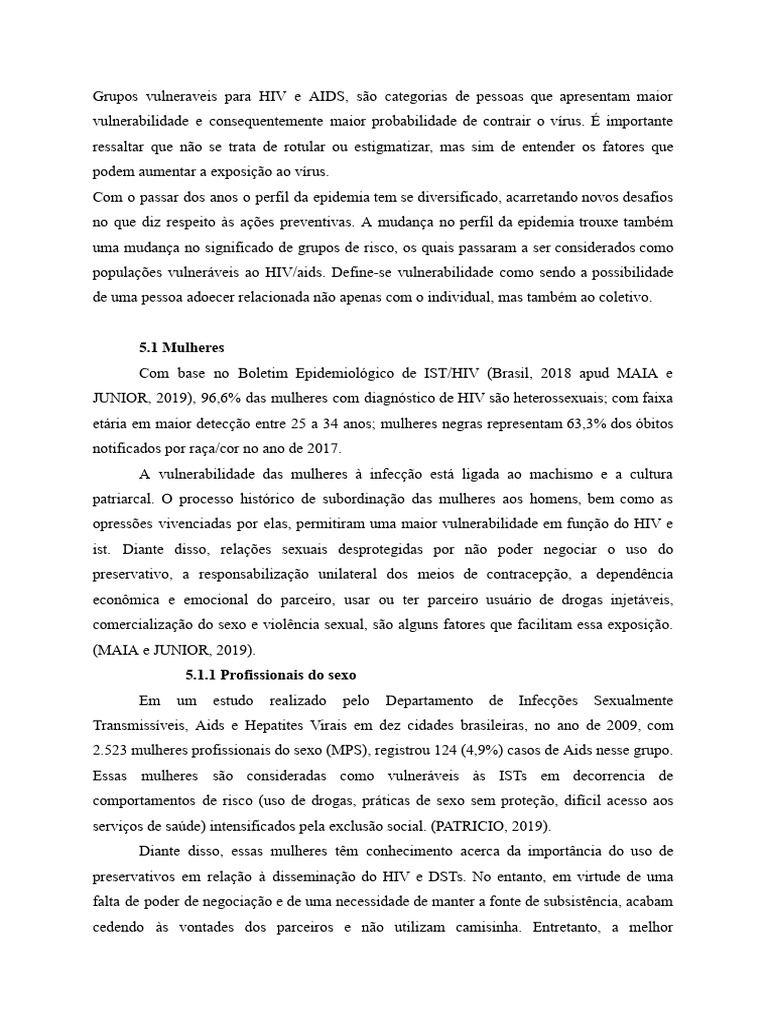 Grupos vulneraveis para HIV e AIDS, são categorias de pessoas que apresentam maior vulnerabilidade e consequentemente maior probabilidade de contrair o vírus. É importante ressaltar que não se trata de rotular ou estigmatizar, mas sim de entender os fatores que podem aumentar a exposição ao vírus.
Com o passar dos anos o perfil da epidemia tem se diversificado, acarretando novos desafios no que diz respeito às ações preventivas. A mudança no perfil da epidemia trouxe também uma mudança no significado de grupos de risco, os quais passaram a ser considerados como populações vulneráveis ao HIV/aids. Define-se vulnerabilidade como sendo a possibilidade de uma pessoa adoecer relacionada não apenas com o individual, mas também ao coletivo.

5.1 Mulheres

Com base no Boletim Epidemiológico de IST/HIV (Brasil, 2018 apud MAIA e JUNIOR, 2019), 96,6% das mulheres com diagnóstico de HIV são heterossexuais; com faixa etária em maior detecção entre 25 a 34 anos; mulheres negras representam 63,3% dos óbitos notificados por raça/cor no ano de 2017.

A vulnerabilidade das mulheres à infecção está ligada ao machismo e a cultura patriarcal. O processo histórico de subordinação das mulheres aos homens, bem como as opressões vivenciadas por elas, permitiram uma maior vulnerabilidade em função do HIV e ist. Diante disso, relações sexuais desprotegidas por não poder negociar o uso do preservativo, a responsabilização unilateral dos meios de contracepção, a dependência econômica e emocional do parceiro, usar ou ter parceiro usuário de drogas injetáveis, comercialização do sexo e violência sexual, são alguns fatores que facilitam essa exposição. (MAIA e JUNIOR, 2019).

5.1.1 Profissionais do sexo

Em um estudo realizado pelo Departamento de Infecções Sexualmente Transmissíveis, Aids e Hepatites Virais em dez cidades brasileiras, no ano de 2009, com 2.523 mulheres profissionais do sexo (MPS), registrou 124 (4,9%) casos de Aids nesse grupo. Essas mulheres são consideradas como vulneráveis às ISTs em decorrencia de comportamentos de risco (uso de drogas, práticas de sexo sem proteção, difícil acesso aos serviços de saúde) intensificados pela exclusão social. (PATRICIO, 2019).

Diante disso, essas mulheres têm conhecimento acerca da importância do uso de preservativos em relação à disseminação do HIV e DSTs. No entanto, em virtude de uma falta de poder de negociação e de uma necessidade de manter a fonte de subsistência, acabam cedendo às vontades dos parceiros e não utilizam camisinha. Entretanto, a melhor